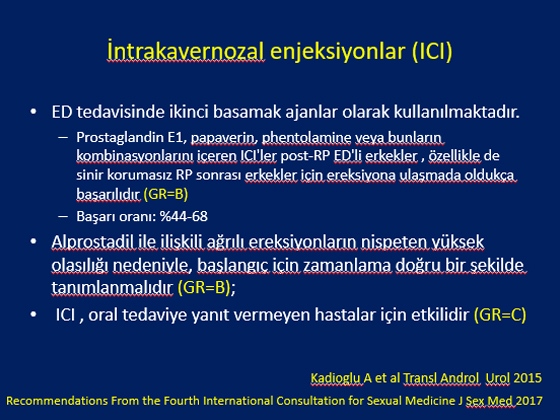 İntrakavernozal enjeksiyonlar (ICI)

• ED tedavisinde ikinci basamak ajanlar olarak kullanılmaktadır.

– Prostaglandin E1, papaverin, phentolamine veya bunların kombinasyonlarını içeren ICI'ler post-RP ED'li erkekler , özellikle de sinir korumasız RP sonrası erkekler için ereksiyona ulaşmada oldukça başarılıdır (GR=B)

– Başarı oranı: %44-68

• Alprostadil ile ilişkili ağrılı ereksiyonların nispeten yüksek olasılığı nedeniyle, başlangıç için zamanlama doğru bir şekilde tanımlanmalıdır (GR=B);

• ICI , oral tedaviye yanıt vermeyen hastalar için etkilidir (GR=C)

Kadioglu A et al Transl Androl Urol 2015

Recommendations From the Fourth International Consultation for Sexual Medicine J Sex Med 2017